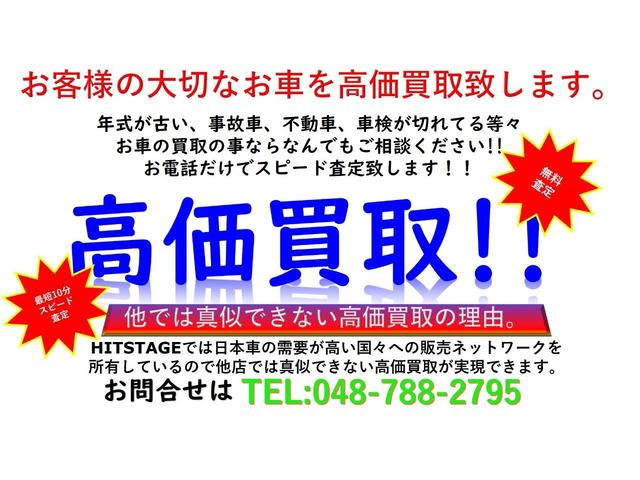 お客様の大切なお車を高価買取致します。

年式が古い、事故車、不動車、車検が切れてる等々
お車の買取の事ならなんでもご相談ください!!
お電話だけでスピード査定致します！！

無料査定

高価買取!!

最短10分スピード査定

他では真似できない高価買取の理由。

HITSTAGEでは日本車の需要が高い国々への販売ネットワークを所有しているので他店では真似できない高価買取が実現できます。

お問合せは TEL:048-788-2795